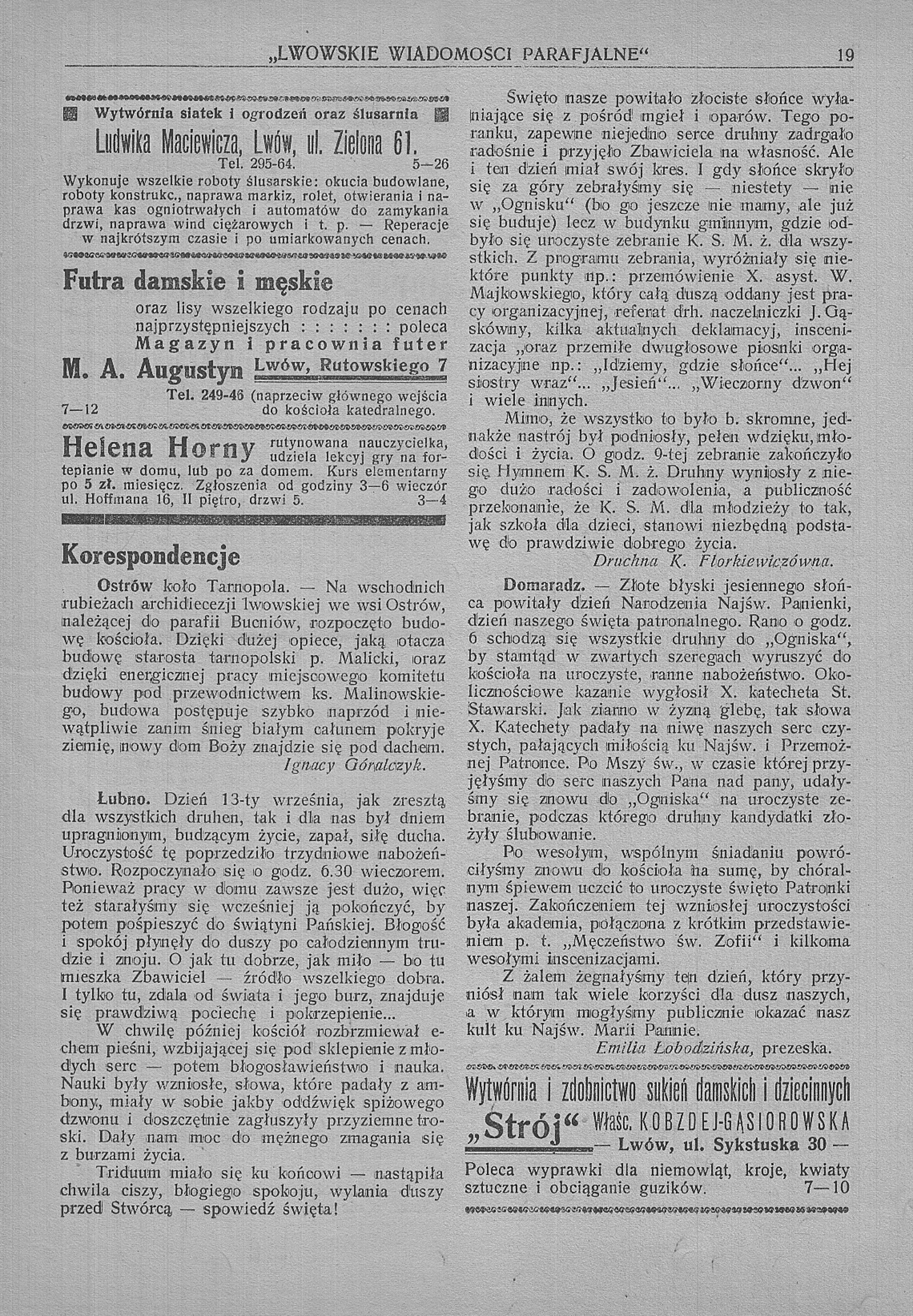 „LWOWSKIE WIADOMOSCI PARAFJALNE“ 19

Wytwórnia siatek i ogrodzeń oraz ślusarnia

Ludwika Maciewicza, Lwów, ul. Zielona 61.

Tel. 295-64. 5—26

Wykonuje wszelkie roboty ślusarskie: okucia budowlane, roboty konstrukc., naprawa markiz, rolet, otwierania i naprawa kas ogniotrwałych i automatów do zamykania drzwi, naprawa wind ciężarowych i t. p. — Reperacje w najkrótszym czasie i po umiarkowanych cenach.

Futra damskie i męskie

oraz lisy wszelkiego rodzaju po cenach najprzystępniejszych : : : : : : : poleca Magazyn i pracownia futer

M. A. Augustyn Lwów, Rutowskiego 7

Tel. 249-46 (naprzeciw głównego wejścia do kościoła katedralnego.

7—12

Helena Horny rutynowana nauczycielka, udziela lekcyj gry na fortepianie w domu, lub po za domem. Kurs elementarny po 5 zł. miesięcz. Zgłoszenia od godziny 3—6 wieczór ul. Hoffmana 16, II piętro, drzwi 5. 3—4

Korespondencje

Ostrów koło Tarnopola. — Na wschodnich rubieżach archidiecezji lwowskiej we wsi Ostrów, należącej do parafii Bucniów, rozpoczęto budowę kościoła. Dzięki dużej opiece, jaką otacza budowę starosta tarnopolski p. Malicki, oraz dzięki energicznej pracy miejscowego komitetu budowy pod przewodnictwem ks. Malinowskiego, budowa postępuje szybko naprzód i niewątpliwie zanim śnieg białym całunem pokryje ziemię, nowy dom Boży znajdzie się pod dachem.

Ignacy Góralczyk.

Łubno. Dzień 13-ty września, jak zresztą dla wszystkich druhen, tak i dla nas był dniem upragnionym, budzącym życie, zapał, siłę ducha. Uroczystość tę poprzedziło trzydniowe nabożeństwo. Rozpoczynało się o godz. 6.30 wieczorem. Ponieważ pracy w domu zawsze jest dużo, więc też starałyśmy się wcześniej ją pokończyć, by potem pośpieszyć do świątyni Pańskiej. Błogość i spokój płynęły do duszy po całodziennym trudzie i znoju. O jak tu dobrze, jak miło — bo tu mieszka Zbawiciel — źródło wszelkiego dobra. I tylko tu, zdala od świata i jego burz, znajduje się prawdziwą pociechę i pokrzepienie...

W chwilę później kościół rozbrzmiewał echem pieśni, wzbijającej się pod sklepienie z młodych serc — potem błogosławieństwo i nauka. Nauki były wzniosłe, słowa, które padały z ambony, miały w sobie jakby oddźwięk spiżowego dzwonu i doszczętnie zagłuszyły przyziemne troski. Dały nam moc do mężnego zmagania się z burzami życia.

Triduum miało się ku końcowi — nastąpiła chwila ciszy, błogiego spokoju, wylania duszy przed Stwórcą — spowiedź święta!

Święto nasze powitało złociste słońce wyłaniające się z pośród mgieł i oparów. Tego poranku, zapewne niejedno serce druhny zadrgało radośnie i przyjęło Zbawiciela na własność. Ale i ten dzień miał swój kres. I gdy słońce skryło się za góry zebrałyśmy się — niestety — nie w „Ognisku“ (bo go jeszcze nie mamy, ale już się buduje) lecz w budynku gminnym, gdzie odbyło się uroczyste zebranie K. S. M. ż. dla wszystkich. Z programu zebrania, wyróżniały się niektóre punkty np.: przemówienie X. asyst. W. Majkowskiego, który całą duszą oddany jest pracy organizacyjnej, referat drh. naczelniczki J. Gąskówny, kilka aktualnych deklamacyj, inscenizacja „oraz przemiłe dwugłosowe piosnki organizacyjne np.: „Idziemy, gdzie słońce“... „Hej siostry wraz“... „Jesień“... „Wieczorny dzwon“ i wiele innych.

Mimo, że wszystko to było b. skromne, jednakże nastrój był podniosły, pełen wdzięku, młodości i życia. O godz. 9-tej zebranie zakończyło się Hymnem K. S. M. ż. Druhny wyniosły z niego dużo radości i zadowolenia, a publiczność przekonanie, że K. S. M. dla młodzieży to tak, jak szkoła dla dzieci, stanowi niezbędną podstawę do prawdziwie dobrego życia.

Druchna K. Florkiewiczówna.

Domaradz. — Złote błyski jesiennego słońca powitały dzień Narodzenia Najśw. Panienki, dzień naszego święta patronalnego. Rano o godz. 6 schodzą się wszystkie druhny do „Ogniska“, by stamtąd w zwartych szeregach wyruszyć do kościoła na uroczyste, ranne nabożeństwo. Okolicznościowe kazanie wygłosił X. katecheta St. Stawarski. Jak ziarno w żyzną glebę, tak słowa X. Katechety padały na niwę naszych serc czystych, pałających miłością ku Najśw. i Przemożnej Patronce. Po Mszy św., w czasie której przyjęłyśmy do serc naszych Pana nad pany, udałyśmy się znowu do „Ogniska“ na uroczyste zebranie, podczas którego druhny kandydatki złożyły ślubowanie.

Po wesołym, wspólnym śniadaniu powróciłyśmy znowu do kościoła na sumę, by chóralnym śpiewem uczcić to uroczyste święto Patronki naszej. Zakończeniem tej wzniosłej uroczystości była akademia, połączona z krótkim przedstawieniem p. t. „Męczeństwo św. Zofii“ i kilkoma wesołymi inscenizacjami.

Z żalem żegnałyśmy ten dzień, który przyniósł nam tak wiele korzyści dla dusz naszych, a w którym mogłyśmy publicznie okazać nasz kult ku Najśw. Marii Pannie.

Emilia Łobodzińska, prezeska.

Wytwórnia i zdobnictwo sukień damskich i dziecinnych

„Strój“ Właśc. KOBZDEJ-GĄSIOROWSKA — Lwów, ul. Sykstuska 30 —

Poleca wyprawki dla niemowląt, kroje, kwiaty sztuczne i obciąganie guzików. 7—10